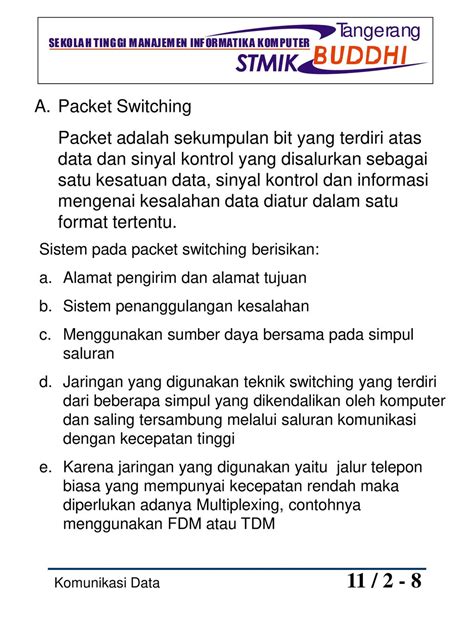 SEKOLAH TINGGI MANAJEMEN INFORMATIKA KOMPUTER
Tangerang
STMIK BUDDHI

A. Packet Switching

Packet adalah sekumpulan bit yang terdiri atas data dan sinyal kontrol yang disalurkan sebagai satu kesatuan data, sinyal kontrol dan informasi mengenai kesalahan data diatur dalam satu format tertentu.

Sistem pada packet switching berisikan:

a. Alamat pengirim dan alamat tujuan

b. Sistem penanggulangan kesalahan

c. Menggunakan sumber daya bersama pada simpul saluran

d. Jaringan yang digunakan teknik switching yang terdiri dari beberapa simpul yang dikendalikan oleh komputer dan saling tersambung melalui saluran komunikasi dengan kecepatan tinggi

e. Karena jaringan yang digunakan yaitu jalur telepon biasa yang mempunyai kecepatan rendah maka diperlukan adanya Multiplexing, contohnya menggunakan FDM atau TDM

Komunikasi Data
11 / 2 - 8